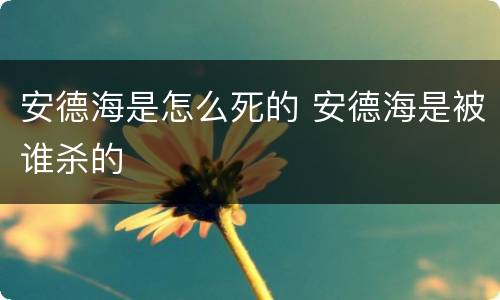 安德海是怎么死的 安德海是被谁杀的